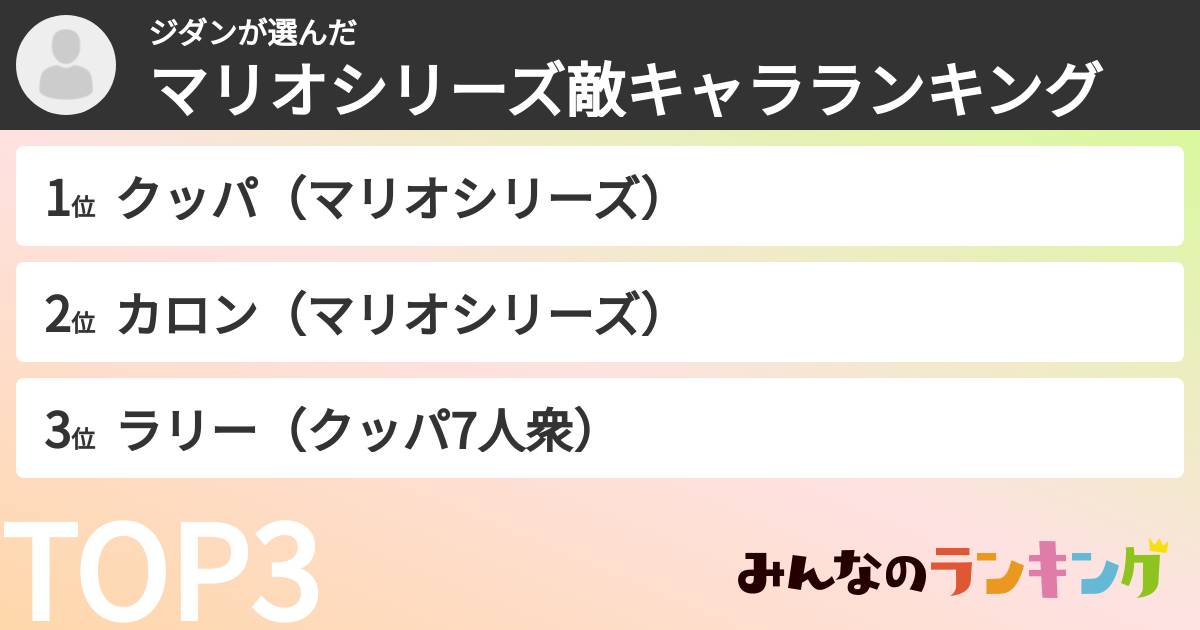 ジダンが選んだ
マリオシリーズ敵キャラランキング

1位 クッパ（マリオシリーズ）

2位 カロン（マリオシリーズ）

3位 ラリー（クッパ7人衆）

TOP3

みんなのランキング